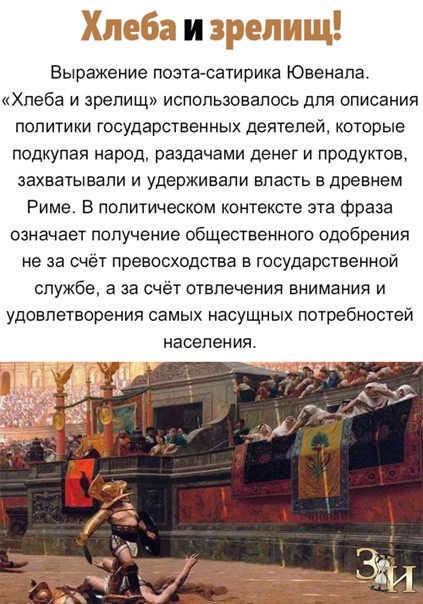 Хлеба и зрелищ!

Выражение поэта-сатирика Ювенала. «Хлеба и зрелищ» использовалось для описания политики государственных деятелей, которые подкупая народ, раздачами денег и продуктов, захватывали и удерживали власть в древнем Риме. В политическом контексте эта фраза означает получение общественного одобрения не за счёт превосходства в государственной службе, а за счёт отвлечения внимания и удовлетворения самых насущных потребностей населения.

ЗИ